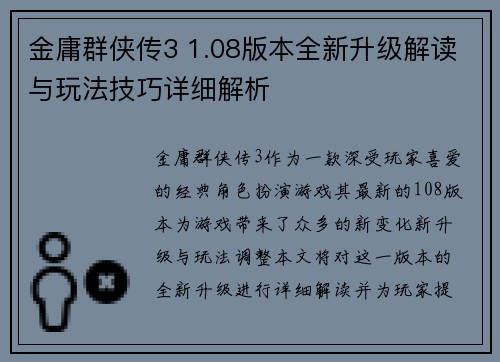 金庸群侠传3 1.08版本全新升级解读与玩法技巧详细解析

金庸群侠传3作为一款深受玩家喜爱的经典角色扮演游戏其最新的108版本为游戏带来了众多的新变化新升级与玩法调整本文将对这一版本的全新升级进行详细解读并为玩家提